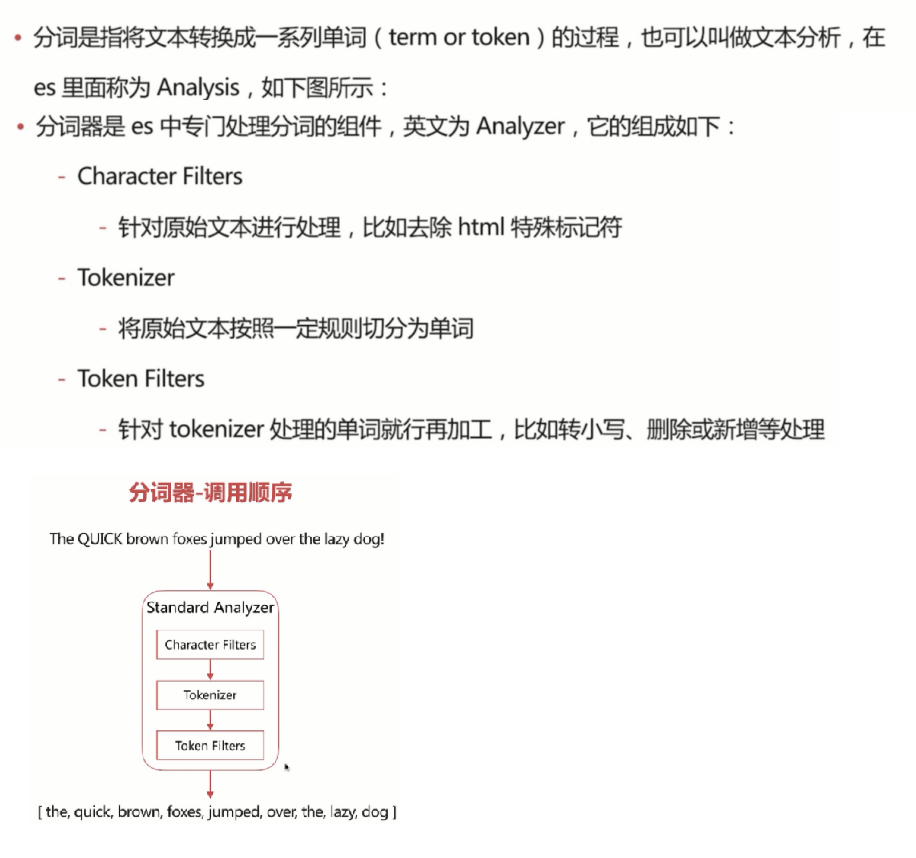 • 分词是指将文本转换成一系列单词（term or token）的过程，也可以叫做文本分析，在 es 里面称为 Analysis，如下图所示：
• 分词器是 es 中专门处理分词的组件，英文为 Analyzer，它的组成如下：
- Character Filters
- 针对原始文本进行处理，比如去除 html 特殊标记符
- Tokenizer
- 将原始文本按照一定规则切分为单词
- Token Filters
- 针对 tokenizer 处理的单词就行再加工，比如转小写、删除或新增等处理

分词器-调用顺序

The QUICK brown foxes jumped over the lazy dog!

Standard Analyzer

Character Filters

Tokenizer

Token Filters

[ the, quick, brown, foxes, jumped, over, the, lazy, dog ]